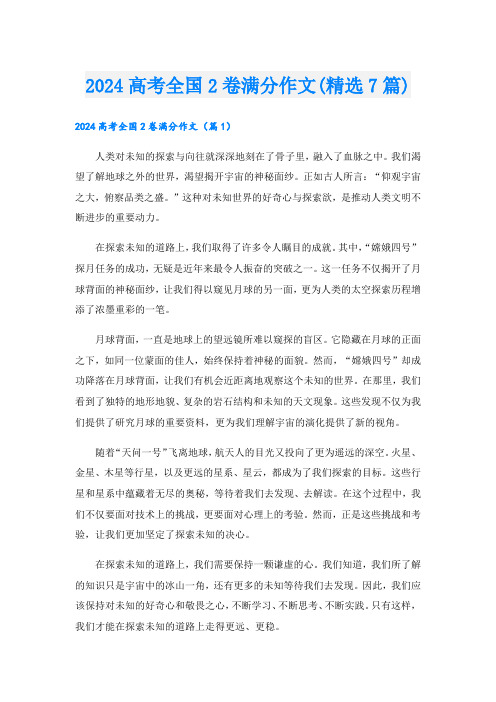 2024 高考全国 2 卷满分作文(精选 7 篇)

2024 高考全国 2 卷满分作文（篇 1）

人类对未知的探索与向往就深深地刻在了骨子里，融入了血脉之中。我们渴望了解地球之外的世界，渴望揭开宇宙的神秘面纱。正如古人所言：“仰观宇宙之大，俯察品类之盛。”这种对未知世界的好奇心与探索欲，是推动人类文明不断进步的重要动力。

在探索未知的道路上，我们取得了许多令人瞩目的成就。其中，“嫦娥四号”探月任务的成功，无疑是近年来最令人振奋的突破之一。这一任务不仅揭开了月球背面的神秘面纱，让我们得以窥见月球的另一面，更为人类的太空探索历程增添了浓墨重彩的一笔。

月球背面，一直是地球上的望远镜所难以窥探的盲区。它隐藏在月球的正面之下，如同一位蒙面的佳人，始终保持着神秘的面貌。然而，“嫦娥四号”却成功降落在月球背面，让我们有机会近距离地观察这个未知的世界。在那里，我们看到了独特的地形地貌、复杂的岩石结构和未知的天文现象。这些发现不仅为我们提供了研究月球的重要资料，更为我们理解宇宙的演化提供了新的视角。

随着“天问一号”飞离地球，航天人的目光又投向了更为遥远的深空。火星、金星、木星等行星，以及更远的星系、星云，都成为了我们探索的目标。这些行星和星系中蕴藏着无尽的奥秘，等待着我们去发现、去解读。在这个过程中，我们不仅要面对技术上的挑战，更要面对心理上的考验。然而，正是这些挑战和考验，让我们更加坚定了探索未知的决心。

在探索未知的道路上，我们需要保持一颗谦虚的心。我们知道，我们所了解的知识只是宇宙中的冰山一角，还有更多的未知等待我们去发现。因此，我们应该保持对未知的好奇心和敬畏之心，不断学习、不断思考、不断实践。只有这样，我们才能在探索未知的道路上走得更远、更稳。